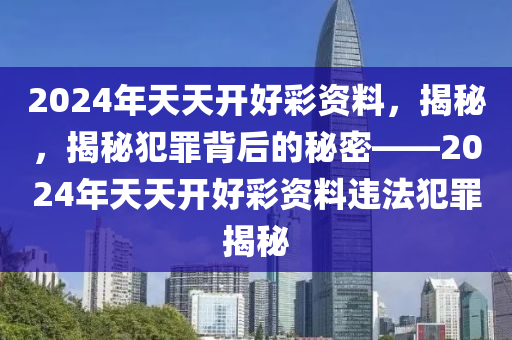 2024年天天开好彩资料，揭秘，揭秘犯罪背后的秘密——2024年天天开好彩资料违法犯罪揭秘